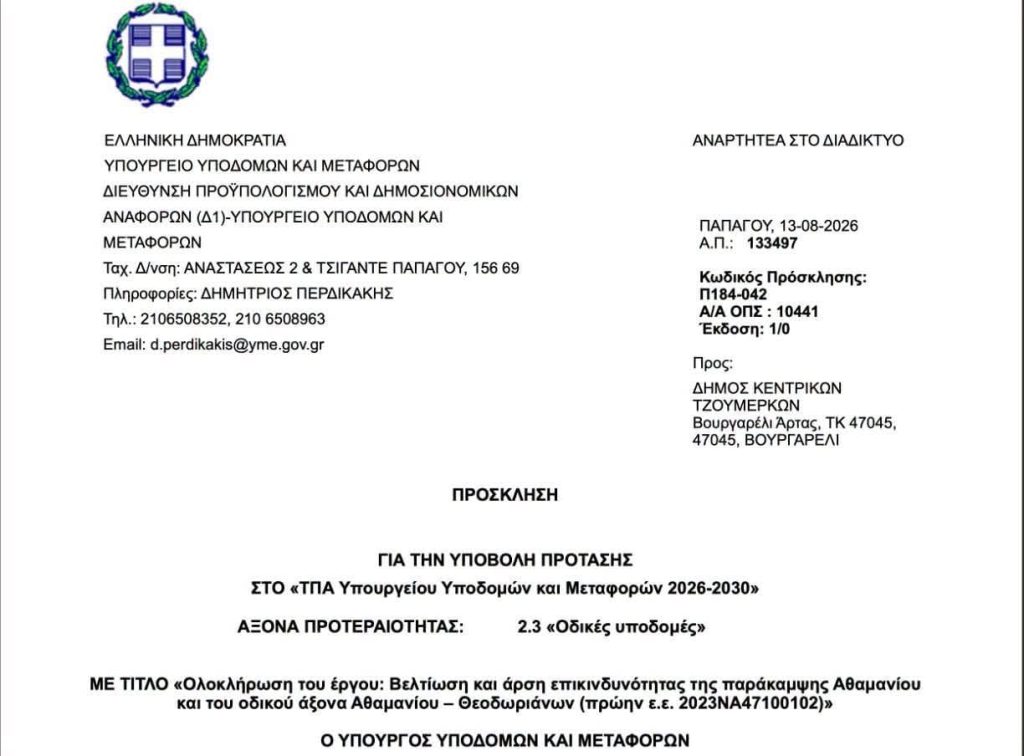 ΕΛΛΗΝΙΚΗ ΔΗΜΟΚΡΑΤΙΑ
ΥΠΟΥΡΓΕΙΟ ΥΠΟΔΟΜΩΝ ΚΑΙ ΜΕΤΑΦΟΡΩΝ
ΔΙΕΥΘΥΝΣΗ ΠΡΟΫΠΟΛΟΓΙΣΜΟΥ ΚΑΙ ΔΗΜΟΣΙΟΝΟΜΙΚΩΝ ΑΝΑΦΟΡΩΝ (Δ1)-ΥΠΟΥΡΓΕΙΟ ΥΠΟΔΟΜΩΝ ΚΑΙ ΜΕΤΑΦΟΡΩΝ
Ταχ. Δ/νση: ΑΝΑΣΤΑΣΕΩΣ 2 & ΤΣΙΓΑΝΤΕ ΠΑΠΑΓΟΥ, 156 69
Πληροφορίες: ΔΗΜΗΤΡΙΟΣ ΠΕΡΔΙΚΑΚΗΣ
Τηλ.: 2106508352, 210 6508963
Email: d.perdikakis@yme.gov.gr

ΑΝΑΡΤΗΤΕΑ ΣΤΟ ΔΙΑΔΙΚΤΥΟ

ΠΑΠΑΓΟΥ, 13-08-2026
Α.Π.: 133497

Κωδικός Πρόσκλησης: Π184-042
Α/Α ΟΠΣ : 10441
Έκδοση: 1/0

Προς:
ΔΗΜΟΣ ΚΕΝΤΡΙΚΩΝ ΤΖΟΥΜΕΡΚΩΝ
Βουργαρέλι Άρτας, ΤΚ 47045, 47045, ΒΟΥΡΓΑΡΕΛΙ

ΠΡΟΣΚΛΗΣΗ

ΓΙΑ ΤΗΝ ΥΠΟΒΟΛΗ ΠΡΟΤΑΣΗΣ
ΣΤΟ «ΤΠΑ Υπουργείου Υποδομών και Μεταφορών 2026-2030»

ΑΞΟΝΑ ΠΡΟΤΕΡΑΙΟΤΗΤΑΣ: 2.3 «Οδικές υποδομές»

ΜΕ ΤΙΤΛΟ «Ολοκλήρωση του έργου: Βελτίωση και άρση επικινδυνότητας της παράκαμψης Αθαμανίου και του οδικού άξονα Αθαμανίου – Θεοδωριάνων (πρώην ε.ε. 2023ΝΑ47100102)»

Ο ΥΠΟΥΡΓΟΣ ΥΠΟΔΟΜΩΝ ΚΑΙ ΜΕΤΑΦΟΡΩΝ